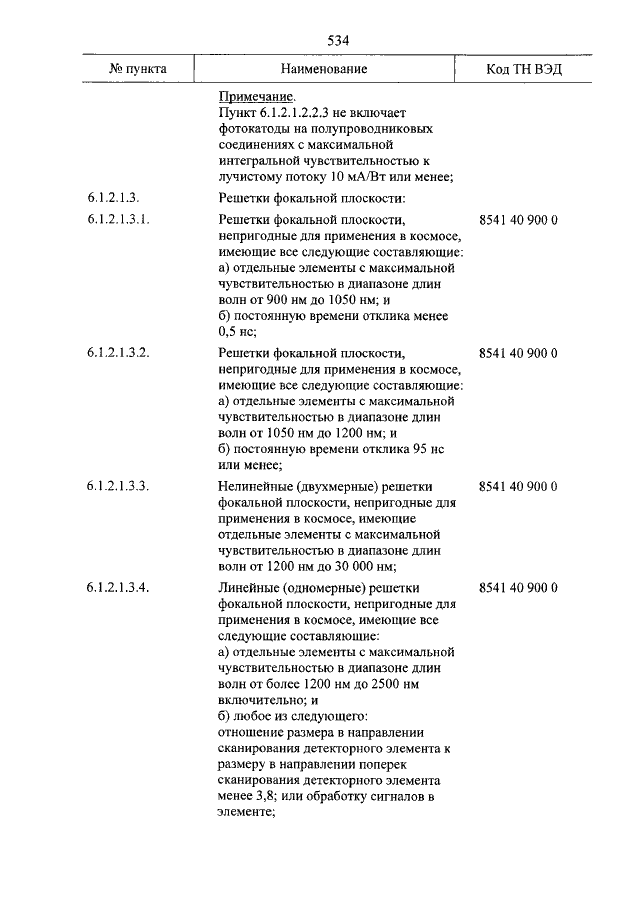 534

| № пункта | Наименование | Код ТН ВЭД |
|---|---|---|
| | Примечание. Пункт 6.1.2.1.2.2.3 не включает фотокатоды на полупроводниковых соединениях с максимальной интегральной чувствительностью к лучистому потоку 10 мА/Вт или менее; | |
| 6.1.2.1.3. | Решетки фокальной плоскости: | |
| 6.1.2.1.3.1. | Решетки фокальной плоскости, непригодные для применения в космосе, имеющие все следующие составляющие: а) отдельные элементы с максимальной чувствительностью в диапазоне длин волн от 900 нм до 1050 нм; и б) постоянную времени отклика менее 0,5 нс; | 8541 40 900 0 |
| 6.1.2.1.3.2. | Решетки фокальной плоскости, непригодные для применения в космосе, имеющие все следующие составляющие: а) отдельные элементы с максимальной чувствительностью в диапазоне длин волн от 1050 нм до 1200 нм; и б) постоянную времени отклика 95 нс или менее; | 8541 40 900 0 |
| 6.1.2.1.3.3. | Нелинейные (двухмерные) решетки фокальной плоскости, непригодные для применения в космосе, имеющие отдельные элементы с максимальной чувствительностью в диапазоне длин волн от 1200 нм до 30 000 нм; | 8541 40 900 0 |
| 6.1.2.1.3.4. | Линейные (одномерные) решетки фокальной плоскости, непригодные для применения в космосе, имеющие все следующие составляющие: а) отдельные элементы с максимальной чувствительностью в диапазоне длин волн от более 1200 нм до 2500 нм включительно; и б) любое из следующего: отношение размера в направлении сканирования детекторного элемента к размеру в направлении поперек сканирования детекторного элемента менее 3,8; или обработку сигналов в элементе; | 8541 40 900 0 |